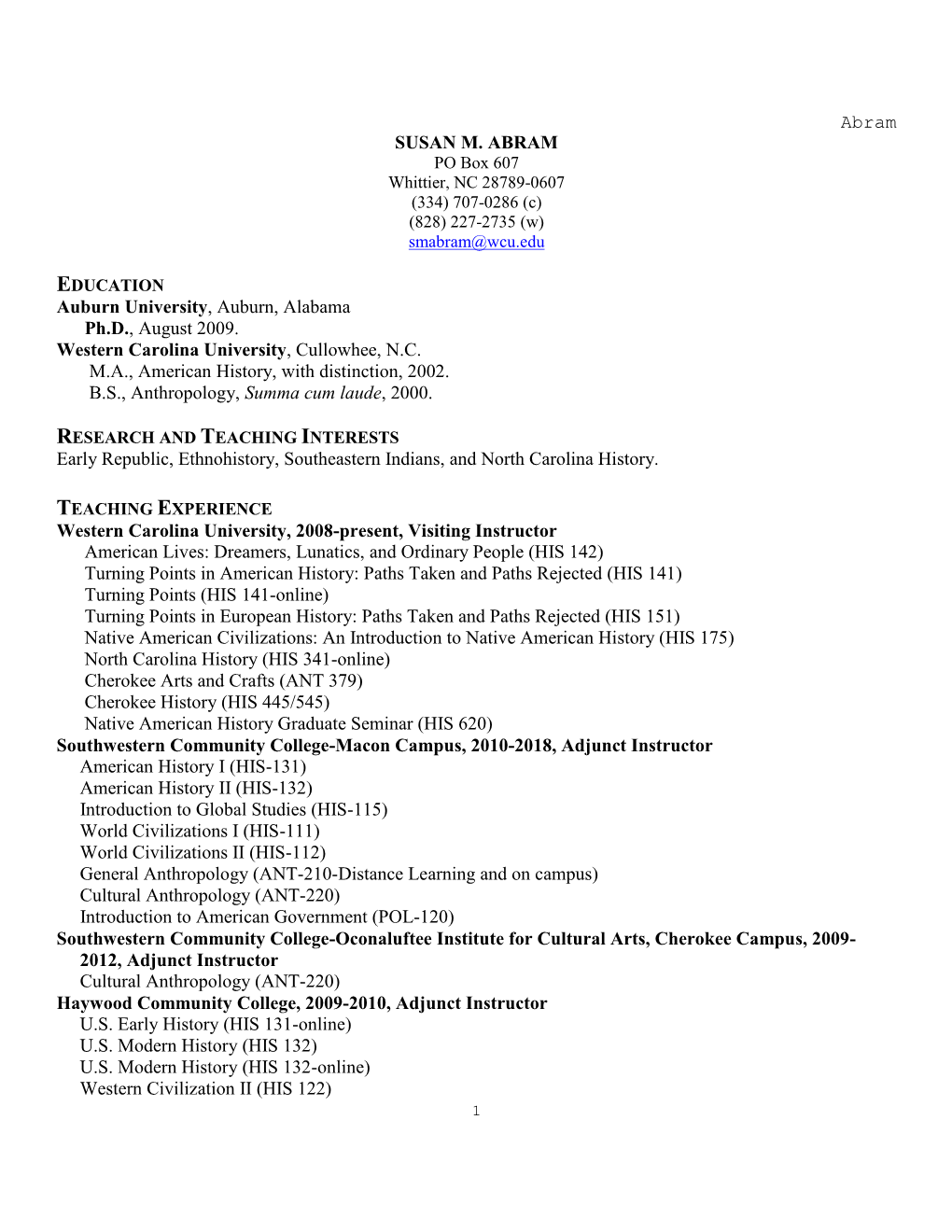 Abram

SUSAN M. ABRAM
PO Box 607
Whittier, NC 28789-0607
(334) 707-0286 (c)
(828) 227-2735 (w)
smabram@wcu.edu

EDUCATION
Auburn University, Auburn, Alabama
Ph.D., August 2009.
Western Carolina University, Cullowhee, N.C.
M.A., American History, with distinction, 2002.
B.S., Anthropology, Summa cum laude, 2000.

RESEARCH AND TEACHING INTERESTS
Early Republic, Ethnohistory, Southeastern Indians, and North Carolina History.

TEACHING EXPERIENCE
Western Carolina University, 2008-present, Visiting Instructor
American Lives: Dreamers, Lunatics, and Ordinary People (HIS 142)
Turning Points in American History: Paths Taken and Paths Rejected (HIS 141)
Turning Points (HIS 141-online)
Turning Points in European History: Paths Taken and Paths Rejected (HIS 151)
Native American Civilizations: An Introduction to Native American History (HIS 175)
North Carolina History (HIS 341-online)
Cherokee Arts and Crafts (ANT 379)
Cherokee History (HIS 445/545)
Native American History Graduate Seminar (HIS 620)
Southwestern Community College-Macon Campus, 2010-2018, Adjunct Instructor
American History I (HIS-131)
American History II (HIS-132)
Introduction to Global Studies (HIS-115)
World Civilizations I (HIS-111)
World Civilizations II (HIS-112)
General Anthropology (ANT-210-Distance Learning and on campus)
Cultural Anthropology (ANT-220)
Introduction to American Government (POL-120)
Southwestern Community College-Oconaluftee Institute for Cultural Arts, Cherokee Campus, 2009-2012, Adjunct Instructor
Cultural Anthropology (ANT-220)
Haywood Community College, 2009-2010, Adjunct Instructor
U.S. Early History (HIS 131-online)
U.S. Modern History (HIS 132)
U.S. Modern History (HIS 132-online)
Western Civilization II (HIS 122)
1